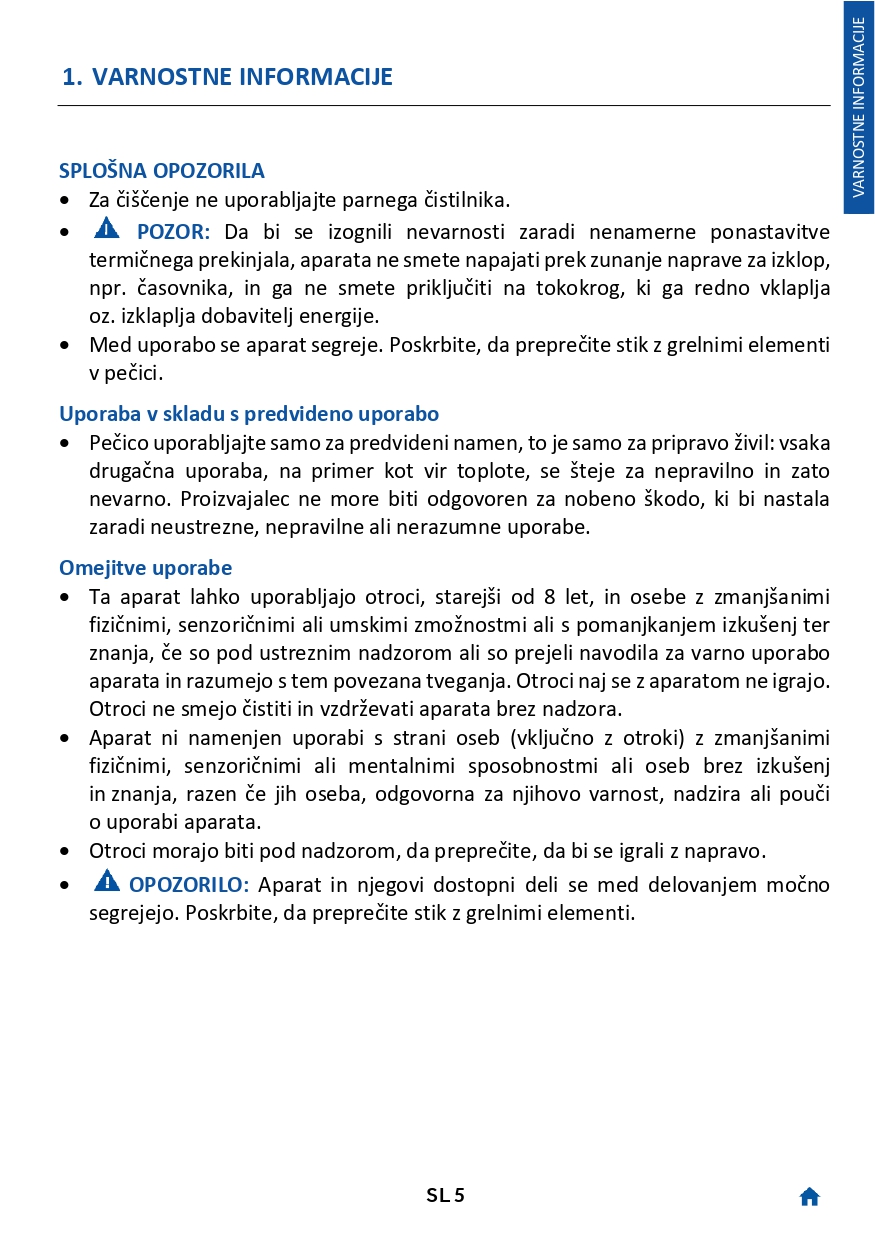 VARNOSTNE INFORMACIJE

1. VARNOSTNE INFORMACIJE

SPLOŠNA OPOZORILA
• Za čiščenje ne uporabljajte parnega čistilnika.
• POZOR: Da bi se izognili nevarnosti zaradi nenamerne ponastavitve termičnega prekinjala, aparata ne smete napajati prek zunanje naprave za izklop, npr. časovnika, in ga ne smete priključiti na tokokrog, ki ga redno vklaplja oz. izklaplja dobavitelj energije.
• Med uporabo se aparat segreje. Poskrbite, da preprečite stik z grelnimi elementi v pečici.

Uporaba v skladu s predvideno uporabo
• Pečico uporabljajte samo za predvideni namen, to je samo za pripravo živil: vsaka drugačna uporaba, na primer kot vir toplote, se šteje za nepravilno in zato nevarno. Proizvajalec ne more biti odgovoren za nobeno škodo, ki bi nastala zaradi neustrezne, nepravilne ali nerazumne uporabe.

Omejitve uporabe
• Ta aparat lahko uporabljajo otroci, starejši od 8 let, in osebe z zmanjšanimi fizičnimi, senzoričnimi ali umskimi zmožnostmi ali s pomanjkanjem izkušenj ter znanja, če so pod ustreznim nadzorom ali so prejeli navodila za varno uporabo aparata in razumejo s tem povezana tveganja. Otroci naj se z aparatom ne igrajo. Otroci ne smejo čistiti in vzdrževati aparata brez nadzora.
• Aparat ni namenjen uporabi s strani oseb (vključno z otroki) z zmanjšanimi fizičnimi, senzoričnimi ali mentalnimi sposobnostmi ali oseb brez izkušenj in znanja, razen če jih oseba, odgovorna za njihovo varnost, nadzira ali pouči o uporabi aparata.
• Otroci morajo biti pod nadzorom, da preprečite, da bi se igrali z napravo.
• OPOZORILO: Aparat in njegovi dostopni deli se med delovanjem močno segrejejo. Poskrbite, da preprečite stik z grelnimi elementi.

SL 5